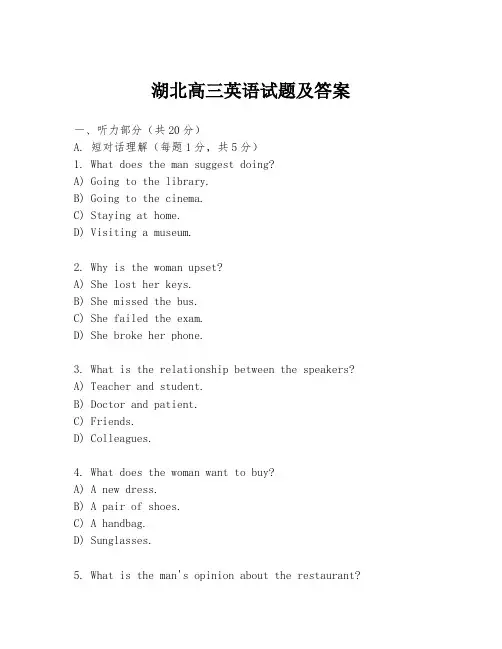 湖北高三英语试题及答案

一、听力部分（共20分）
A. 短对话理解（每题1分，共5分）
1. What does the man suggest doing?
A) Going to the library.
B) Going to the cinema.
C) Staying at home.
D) Visiting a museum.

2. Why is the woman upset?
A) She lost her keys.
B) She missed the bus.
C) She failed the exam.
D) She broke her phone.

3. What is the relationship between the speakers?
A) Teacher and student.
B) Doctor and patient.
C) Friends.
D) Colleagues.

4. What does the woman want to buy?
A) A new dress.
B) A pair of shoes.
C) A handbag.
D) Sunglasses.

5. What is the man's opinion about the restaurant?